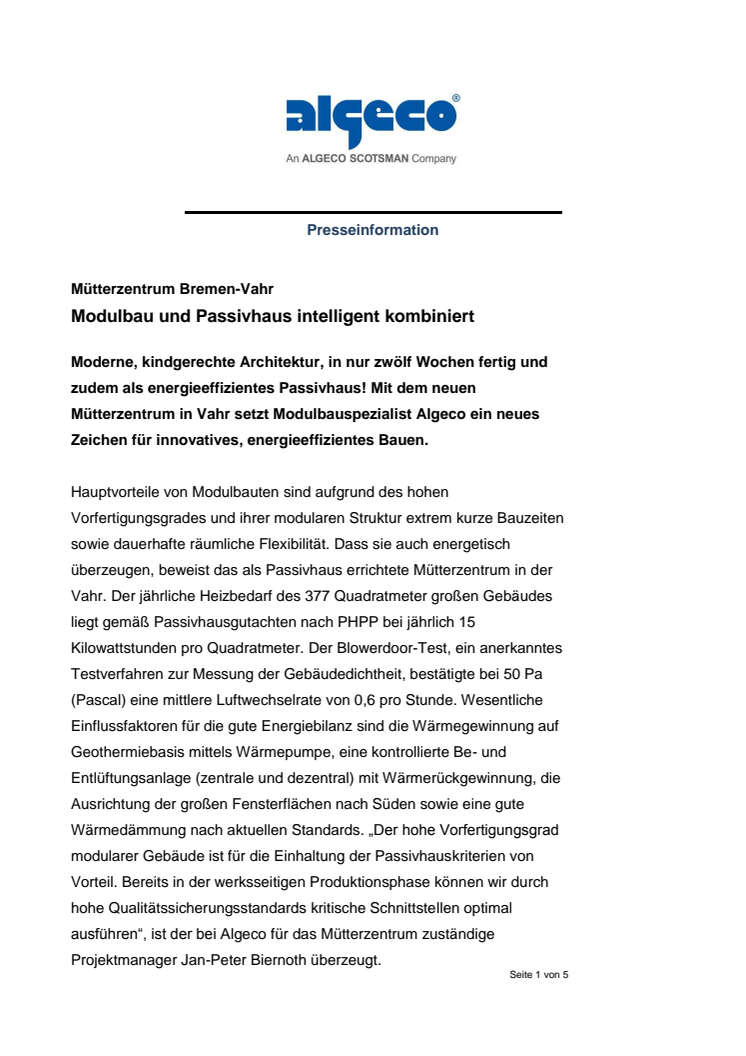 algeco®
An ALGECO SCOTSMAN Company

Presseinformation

Mütterzentrum Bremen-Vahr
Modulbau und Passivhaus intelligent kombiniert

Moderne, kindgerechte Architektur, in nur zwölf Wochen fertig und zudem als energieeffizientes Passivhaus! Mit dem neuen Mütterzentrum in Vahr setzt Modulbauspezialist Algeco ein neues Zeichen für innovatives, energieeffizientes Bauen.

Hauptvorteile von Modulbauten sind aufgrund des hohen Vorfertigungsgrades und ihrer modularen Struktur extrem kurze Bauzeiten sowie dauerhafte räumliche Flexibilität. Dass sie auch energetisch überzeugen, beweist das als Passivhaus errichtete Mütterzentrum in der Vahr. Der jährliche Heizbedarf des 377 Quadratmeter großen Gebäudes liegt gemäß Passivhausgutachten nach PHPP bei jährlich 15 Kilowattstunden pro Quadratmeter. Der Blowerdoor-Test, ein anerkanntes Testverfahren zur Messung der Gebäudedichtheit, bestätigte bei 50 Pa (Pascal) eine mittlere Luftwechselrate von 0,6 pro Stunde. Wesentliche Einflussfaktoren für die gute Energiebilanz sind die Wärmegewinnung auf Geothermiebasis mittels Wärmepumpe, eine kontrollierte Be- und Entlüftungsanlage (zentrale und dezentral) mit Wärmerückgewinnung, die Ausrichtung der großen Fensterflächen nach Süden sowie eine gute Wärmedämmung nach aktuellen Standards. „Der hohe Vorfertigungsgrad modularer Gebäude ist für die Einhaltung der Passivhauskriterien von Vorteil. Bereits in der werksseitigen Produktionsphase können wir durch hohe Qualitätssicherungsstandards kritische Schnittstellen optimal ausführen“, ist der bei Algeco für das Mütterzentrum zuständige Projektmanager Jan-Peter Biernoth überzeugt.

Seite 1 von 5